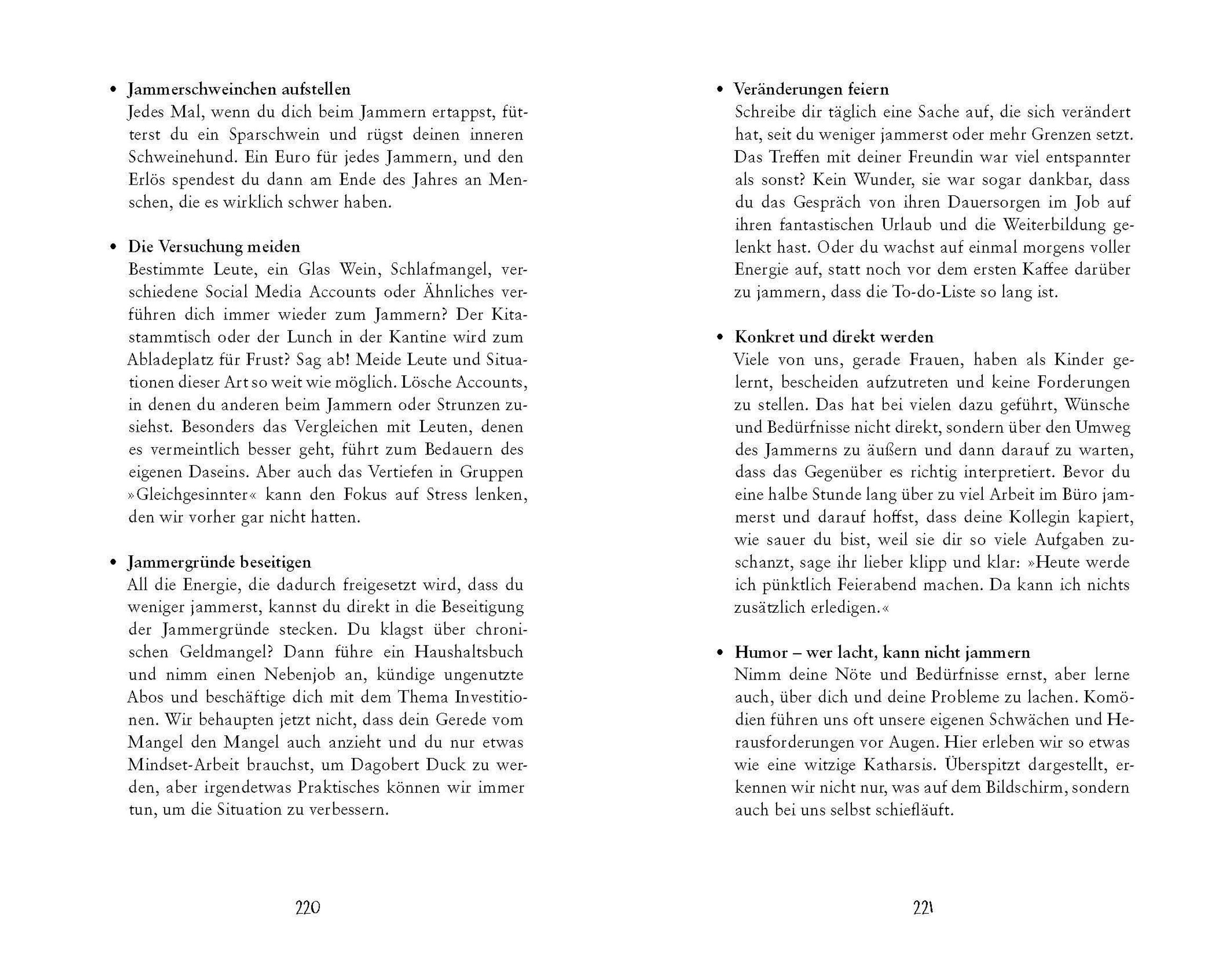 • Jammerschweinchen aufstellen
Jedes Mal, wenn du dich beim Jammern ertappst, fütterst du ein Sparschwein und rügst deinen inneren Schweinehund. Ein Euro für jedes Jammern, und den Erlös spendest du dann am Ende des Jahres an Menschen, die es wirklich schwer haben.

• Die Versuchung meiden
Bestimmte Leute, ein Glas Wein, Schlafmangel, verschiedene Social Media Accounts oder Ähnliches verführen dich immer wieder zum Jammern? Der Kitastammtisch oder der Lunch in der Kantine wird zum Abladeplatz für Frust? Sag ab! Meide Leute und Situationen dieser Art so weit wie möglich. Lösche Accounts, in denen du anderen beim Jammern oder Strunzen zusiehst. Besonders das Vergleichen mit Leuten, denen es vermeintlich besser geht, führt zum Bedauern des eigenen Daseins. Aber auch das Vertiefen in Gruppen »Gleichgesinnter« kann den Fokus auf Stress lenken, den wir vorher gar nicht hatten.

• Jammergründe beseitigen
All die Energie, die dadurch freigesetzt wird, dass du weniger jammerst, kannst du direkt in die Beseitigung der Jammergründe stecken. Du klagst über chronischen Geldmangel? Dann führe ein Haushaltsbuch und nimm einen Nebenjob an, kündige ungenutzte Abos und beschäftige dich mit dem Thema Investitionen. Wir behaupten jetzt nicht, dass dein Gerede vom Mangel den Mangel auch anzieht und du nur etwas Mindset-Arbeit brauchst, um Dagobert Duck zu werden, aber irgendetwas Praktisches können wir immer tun, um die Situation zu verbessern.

220

• Veränderungen feiern
Schreibe dir täglich eine Sache auf, die sich verändert hat, seit du weniger jammerst oder mehr Grenzen setzt. Das Treffen mit deiner Freundin war viel entspannter als sonst? Kein Wunder, sie war sogar dankbar, dass du das Gespräch von ihren Dauersorgen im Job auf ihren fantastischen Urlaub und die Weiterbildung gelenkt hast. Oder du wachst auf einmal morgens voller Energie auf, statt noch vor dem ersten Kaffee darüber zu jammern, dass die To-do-Liste so lang ist.

• Konkret und direkt werden
Viele von uns, gerade Frauen, haben als Kinder gelernt, bescheiden aufzutreten und keine Forderungen zu stellen. Das hat bei vielen dazu geführt, Wünsche und Bedürfnisse nicht direkt, sondern über den Umweg des Jammerns zu äußern und dann darauf zu warten, dass das Gegenüber es richtig interpretiert. Bevor du eine halbe Stunde lang über zu viel Arbeit im Büro jammerst und darauf hoffst, dass deine Kollegin kapiert, wie sauer du bist, weil sie dir so viele Aufgaben zuschanzt, sage ihr lieber klipp und klar: »Heute werde ich pünktlich Feierabend machen. Da kann ich nichts zusätzlich erledigen.«

• Humor – wer lacht, kann nicht jammern
Nimm deine Nöte und Bedürfnisse ernst, aber lerne auch, über dich und deine Probleme zu lachen. Komödien führen uns oft unsere eigenen Schwächen und Herausforderungen vor Augen. Hier erleben wir so etwas wie eine witzige Katharsis. Überspitzt dargestellt, erkennen wir nicht nur, was auf dem Bildschirm, sondern auch bei uns selbst schiefläuft.

221